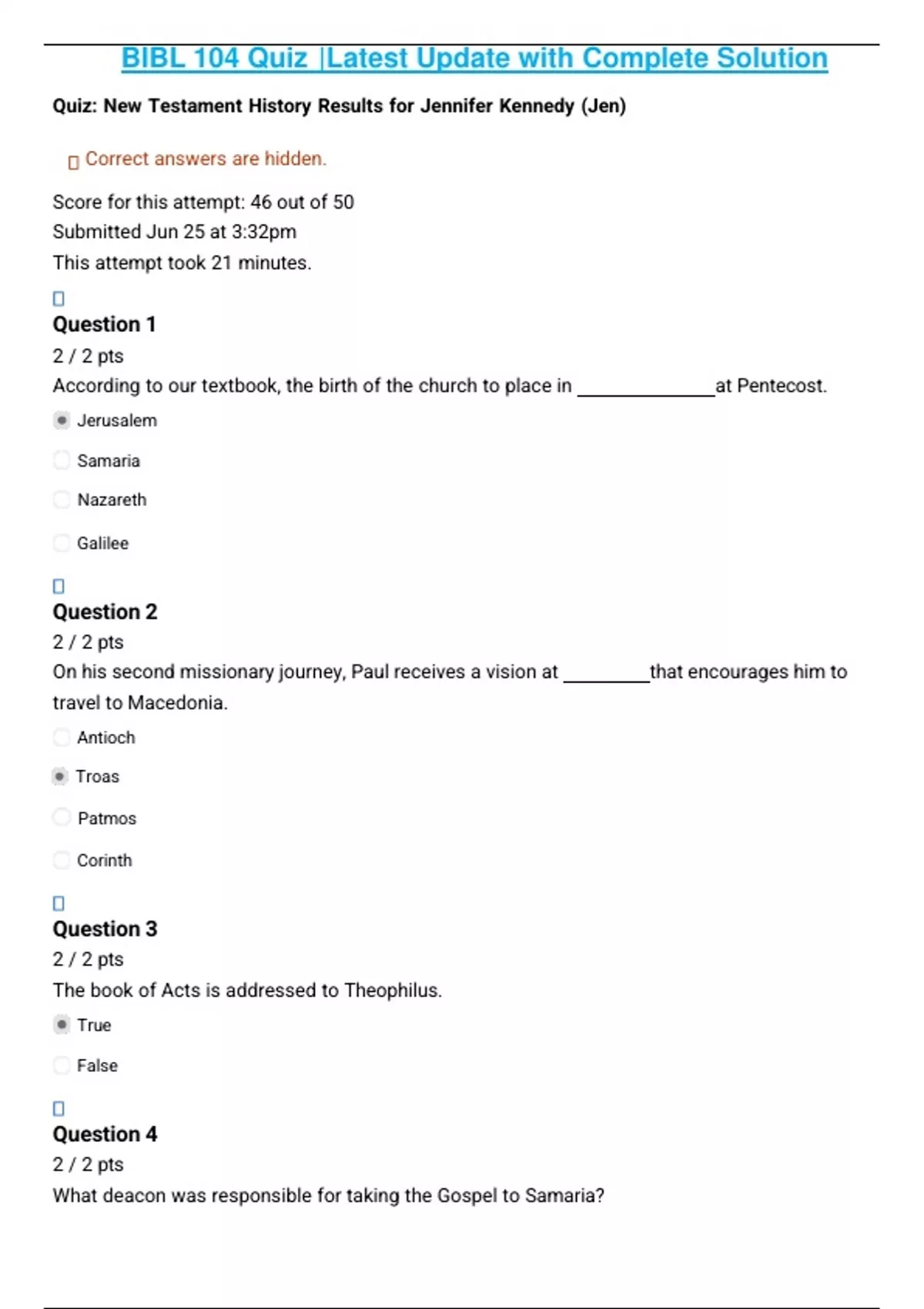 BIBL 104 Quiz |Latest Update with Complete Solution

Quiz: New Testament History Results for Jennifer Kennedy (Jen)

Correct answers are hidden.

Score for this attempt: 46 out of 50
Submitted Jun 25 at 3:32pm
This attempt took 21 minutes.

Question 1
2 / 2 pts
According to our textbook, the birth of the church to place in ______________at Pentecost.

Jerusalem

Samaria

Nazareth

Galilee

Question 2
2 / 2 pts
On his second missionary journey, Paul receives a vision at _________that encourages him to travel to Macedonia.

Antioch

Troas

Patmos

Corinth

Question 3
2 / 2 pts
The book of Acts is addressed to Theophilus.

True

False

Question 4
2 / 2 pts
What deacon was responsible for taking the Gospel to Samaria?